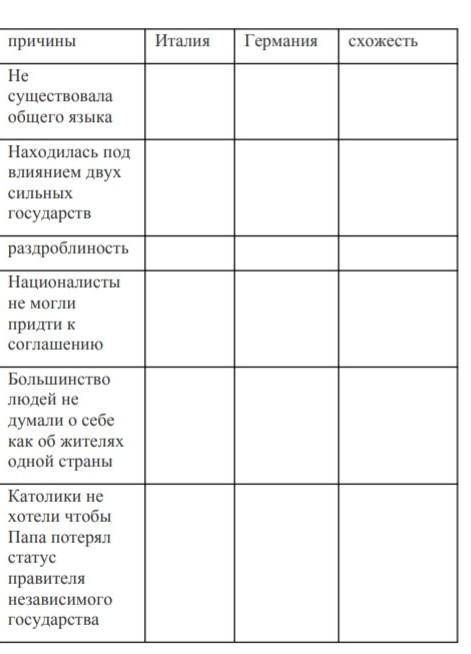 | причины | Италия | Германия | схожесть |
|---|---|---|---|
| Не существовала общего языка | | | |
| Находилась под влиянием двух сильных государств | | | |
| раздроблиность | | | |
| Националисты не могли придти к соглашению | | | |
| Большинство людей не думали о себе как об жителях одной страны | | | |
| Католики не хотели чтобы Папа потерял статус правителя независимого государства | | | |